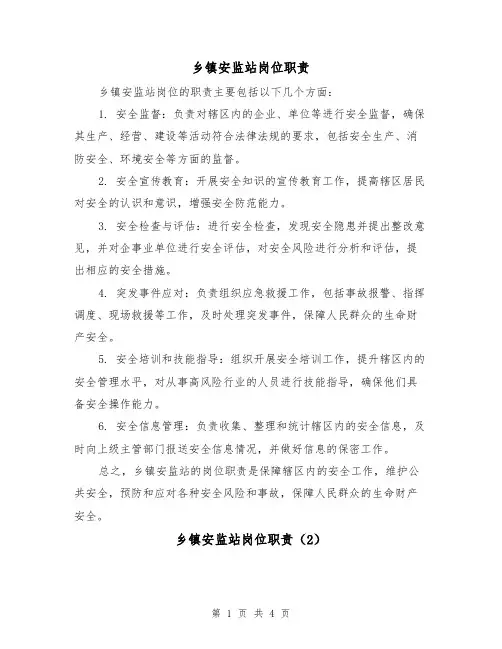 乡镇安监站岗位职责

乡镇安监站岗位的职责主要包括以下几个方面：

1. 安全监督：负责对辖区内的企业、单位等进行安全监督，确保其生产、经营、建设等活动符合法律法规的要求，包括安全生产、消防安全、环境安全等方面的监督。

2. 安全宣传教育：开展安全知识的宣传教育工作，提高辖区居民对安全的认识和意识，增强安全防范能力。

3. 安全检查与评估：进行安全检查，发现安全隐患并提出整改意见，并对企事业单位进行安全评估，对安全风险进行分析和评估，提出相应的安全措施。

4. 突发事件应对：负责组织应急救援工作，包括事故报警、指挥调度、现场救援等工作，及时处理突发事件，保障人民群众的生命财产安全。

5. 安全培训和技能指导：组织开展安全培训工作，提升辖区内的安全管理水平，对从事高风险行业的人员进行技能指导，确保他们具备安全操作能力。

6. 安全信息管理：负责收集、整理和统计辖区内的安全信息，及时向上级主管部门报送安全信息情况，并做好信息的保密工作。

总之，乡镇安监站的岗位职责是保障辖区内的安全工作，维护公共安全，预防和应对各种安全风险和事故，保障人民群众的生命财产安全。

乡镇安监站岗位职责（2）

第 1 页 共 4 页